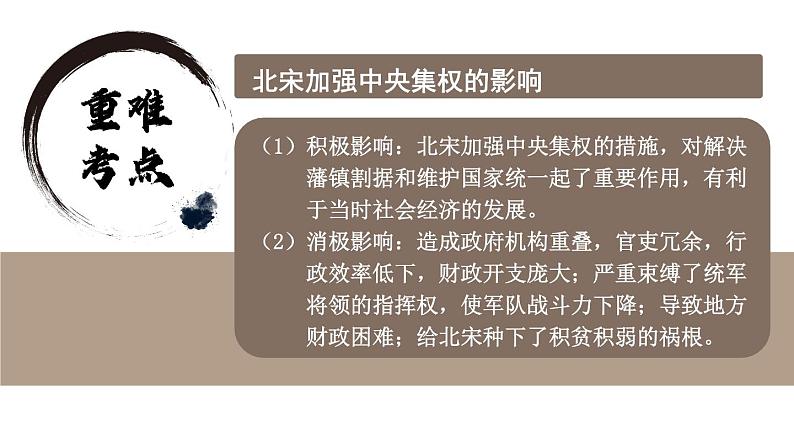 重难考点

北宋加强中央集权的影响

（1）积极影响：北宋加强中央集权的措施，对解决藩镇割据和维护国家统一起了重要作用，有利于当时社会经济的发展。

（2）消极影响：造成政府机构重叠，官吏冗余，行政效率低下，财政开支庞大；严重束缚了统军将领的指挥权，使军队战斗力下降；导致地方财政困难；给北宋种下了积贫积弱的祸根。